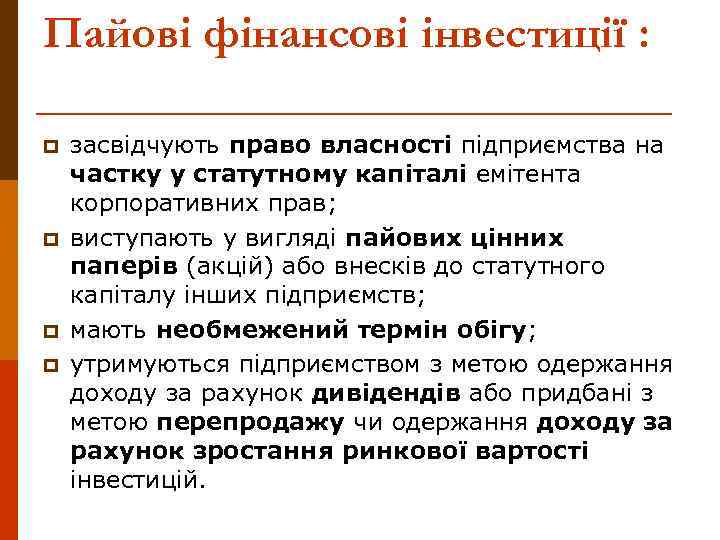 Пайові фінансові інвестиції :

засвідчують право власності підприємства на частку у статутному капіталі емітента корпоративних прав;

виступають у вигляді пайових цінних паперів (акцій) або внесків до статутного капіталу інших підприємств;

мають необмежений термін обігу;

утримуються підприємством з метою одержання доходу за рахунок дивідендів або придбані з метою перепродажу чи одержання доходу за рахунок зростання ринкової вартості інвестицій.